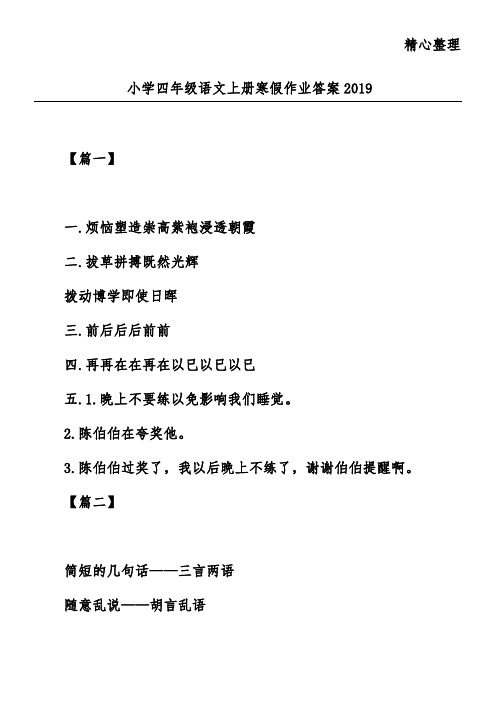 精心整理

小学四年级语文上册寒假作业答案2019

【篇一】

一.烦恼塑造崇高紫袍浸透朝霞

二.拔草拼搏既然光辉

拨动博学即使日晖

三.前后后后前前

四.再再在在再在以已以已以已

五.1.晚上不要练以免影响我们睡觉。

2.陈伯伯在夸奖他。

3.陈伯伯过奖了，我以后晚上不练了，谢谢伯伯提醒啊。

【篇二】

简短的几句话——三言两语

随意乱说——胡言乱语